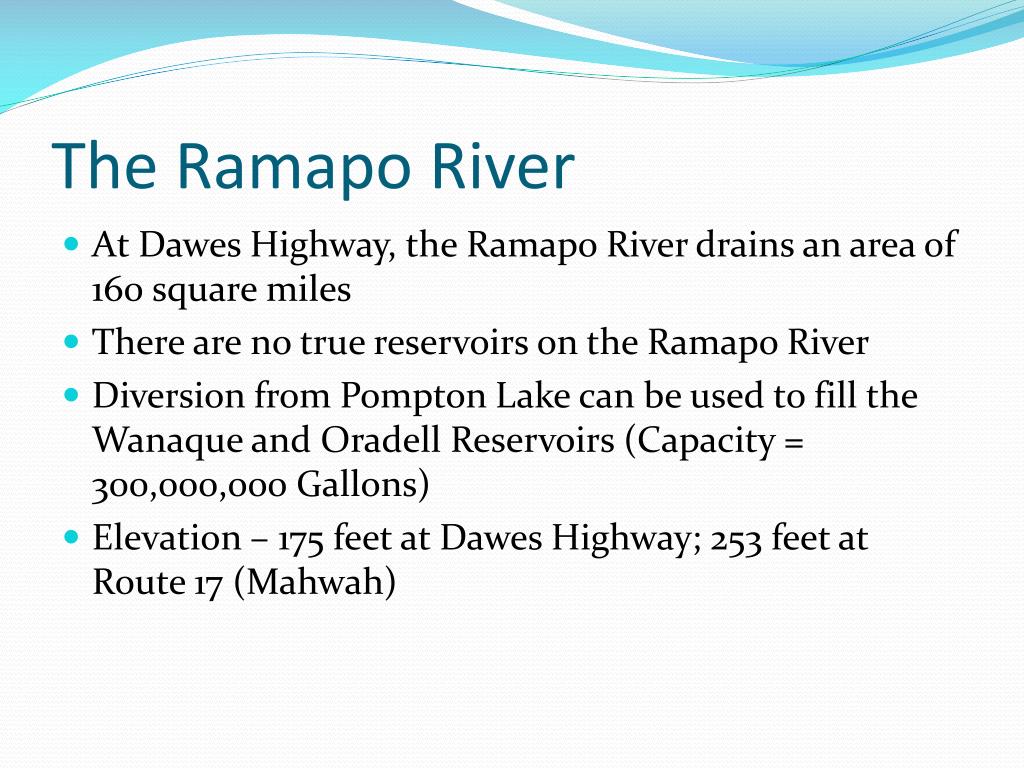 The Ramapo River

- At Dawes Highway, the Ramapo River drains an area of 160 square miles
- There are no true reservoirs on the Ramapo River
- Diversion from Pompton Lake can be used to fill the Wanaque and Oradell Reservoirs (Capacity = 300,000,000 Gallons)
- Elevation – 175 feet at Dawes Highway; 253 feet at Route 17 (Mahwah)